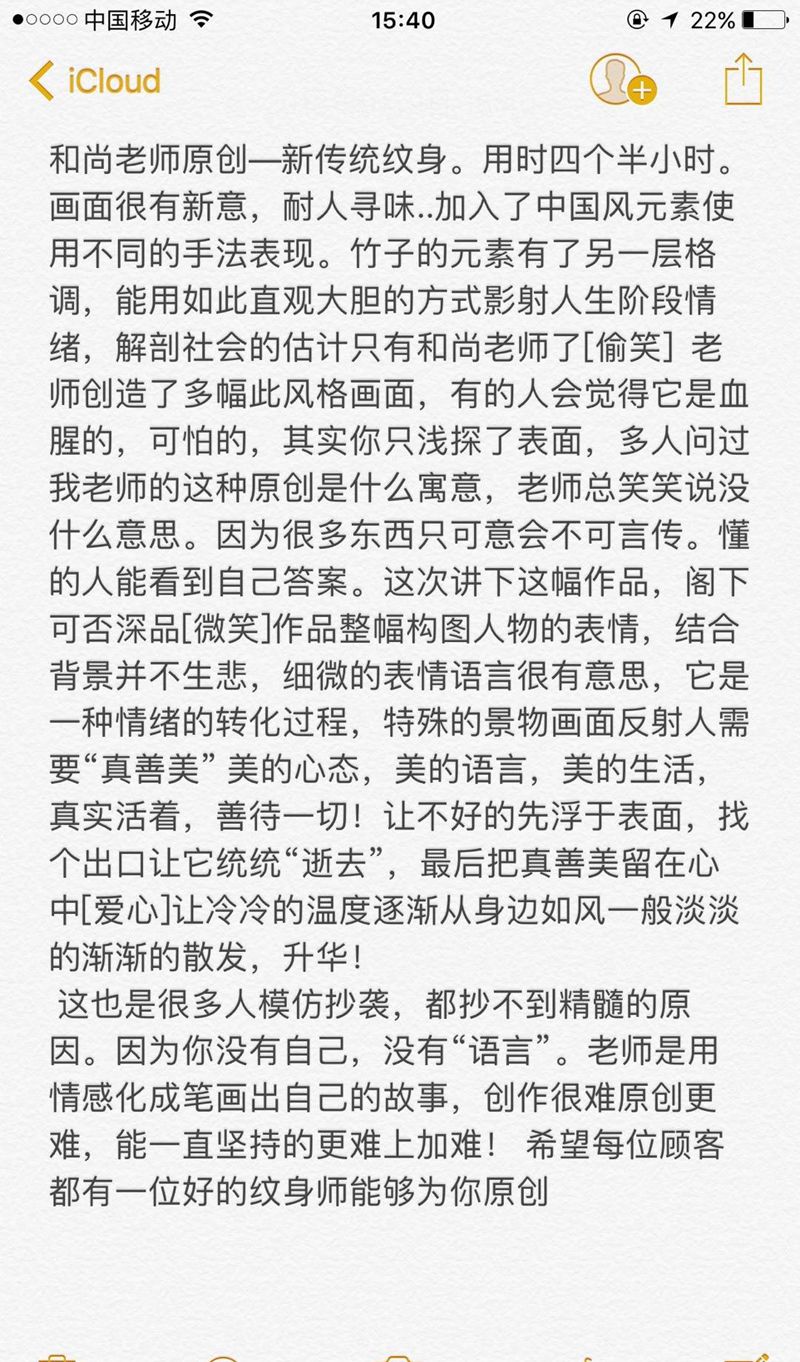 ●○○○○ 中国移动 15:40 22%

iCloud

和尚老师原创—新传统纹身。用时四个半小时。画面很有新意，耐人寻味..加入了中国风元素使用不同的手法表现。竹子的元素有了另一层格调，能用如此直观大胆的方式影射人生阶段情绪，解剖社会的估计只有和尚老师了[偷笑] 老师创造了多幅此风格画面，有的人会觉得它是血腥的，可怕的，其实你只浅探了表面，多人问过我老师的这种原创是什么寓意，老师总笑笑说没什么意思。因为很多东西只可意会不可言传。懂的人能看到自己答案。这次讲下这幅作品，阁下可否深品[微笑]作品整幅构图人物的表情，结合背景并不生悲，细微的表情语言很有意思，它是一种情绪的转化过程，特殊的景物画面反射人需要“真善美” 美的心态，美的语言，美的生活，真实活着，善待一切！让不好的先浮于表面，找个出口让它统统“逝去”，最后把真善美留在心中[爱心]让冷冷的温度逐渐从身边如风一般淡淡的渐渐的散发，升华！

这也是很多人模仿抄袭，都抄不到精髓的原因。因为你没有自己，没有“语言”。老师是用情感化成笔画出自己的故事，创作很难原创更难，能一直坚持的更难上加难！ 希望每位顾客都有一位好的纹身师能够为你原创